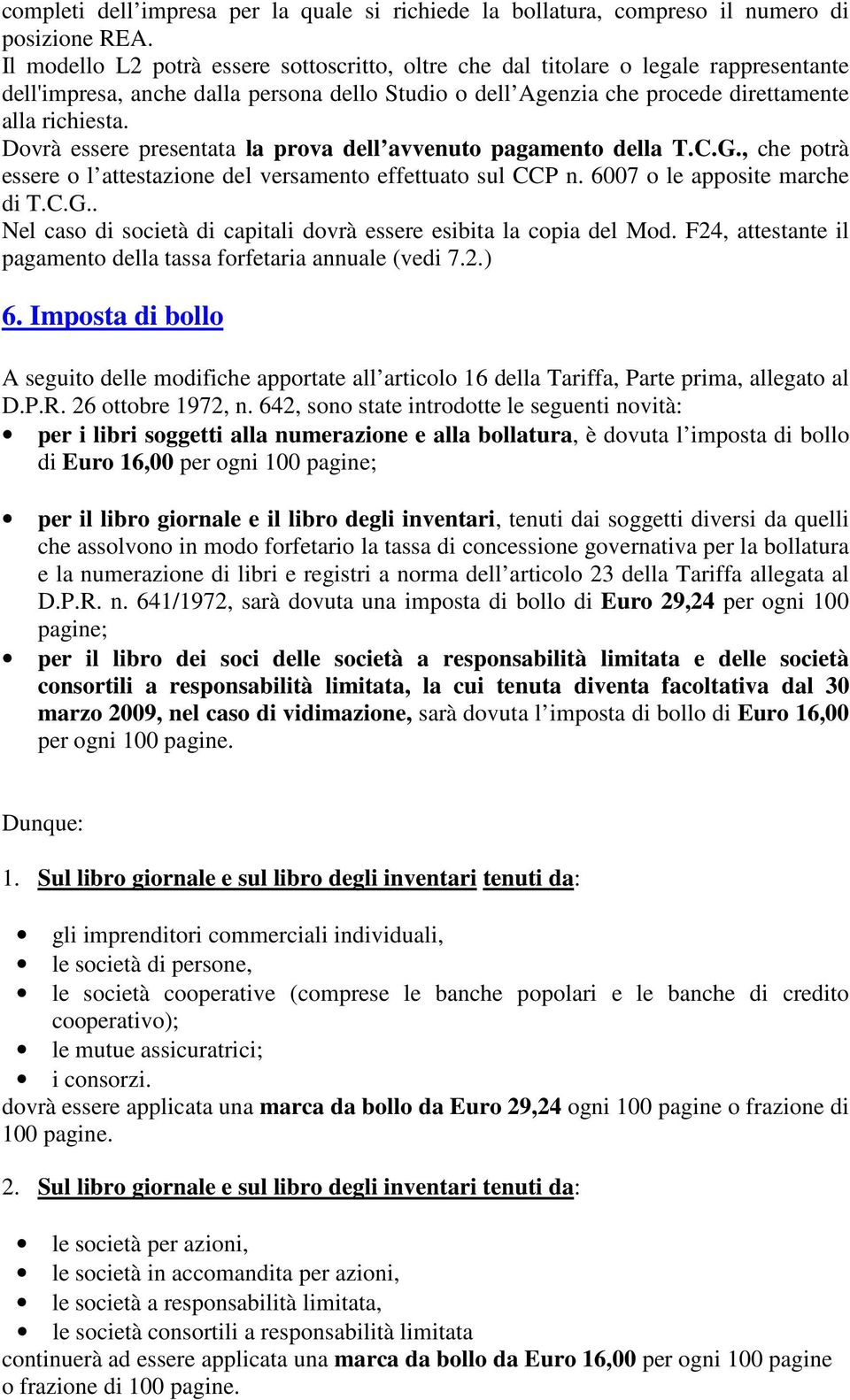 completi dell’impresa per la quale si richiede la bollatura, compreso il numero di posizione REA.
Il modello L2 potrà essere sottoscritto, oltre che dal titolare o legale rappresentante dell'impresa, anche dalla persona dello Studio o dell’Agenzia che procede direttamente alla richiesta.
Dovrà essere presentata la prova dell’avvenuto pagamento della T.C.G., che potrà essere o l’attestazione del versamento effettuato sul CCP n. 6007 o le apposite marche di T.C.G..
Nel caso di società di capitali dovrà essere esibita la copia del Mod. F24, attestante il pagamento della tassa forfetaria annuale (vedi 7.2.)

6. Imposta di bollo

A seguito delle modifiche apportate all’articolo 16 della Tariffa, Parte prima, allegato al D.P.R. 26 ottobre 1972, n. 642, sono state introdotte le seguenti novità:
• per i libri soggetti alla numerazione e alla bollatura, è dovuta l’imposta di bollo di Euro 16,00 per ogni 100 pagine;

• per il libro giornale e il libro degli inventari, tenuti dai soggetti diversi da quelli che assolvono in modo forfetario la tassa di concessione governativa per la bollatura e la numerazione di libri e registri a norma dell’articolo 23 della Tariffa allegata al D.P.R. n. 641/1972, sarà dovuta una imposta di bollo di Euro 29,24 per ogni 100 pagine;
• per il libro dei soci delle società a responsabilità limitata e delle società consortili a responsabilità limitata, la cui tenuta diventa facoltativa dal 30 marzo 2009, nel caso di vidimazione, sarà dovuta l’imposta di bollo di Euro 16,00 per ogni 100 pagine.

Dunque:

1. Sul libro giornale e sul libro degli inventari tenuti da:

• gli imprenditori commerciali individuali,
• le società di persone,
• le società cooperative (comprese le banche popolari e le banche di credito cooperativo);
• le mutue assicuratrici;
• i consorzi.
dovrà essere applicata una marca da bollo da Euro 29,24 ogni 100 pagine o frazione di 100 pagine.

2. Sul libro giornale e sul libro degli inventari tenuti da:

• le società per azioni,
• le società in accomandita per azioni,
• le società a responsabilità limitata,
• le società consortili a responsabilità limitata
continuerà ad essere applicata una marca da bollo da Euro 16,00 per ogni 100 pagine o frazione di 100 pagine.